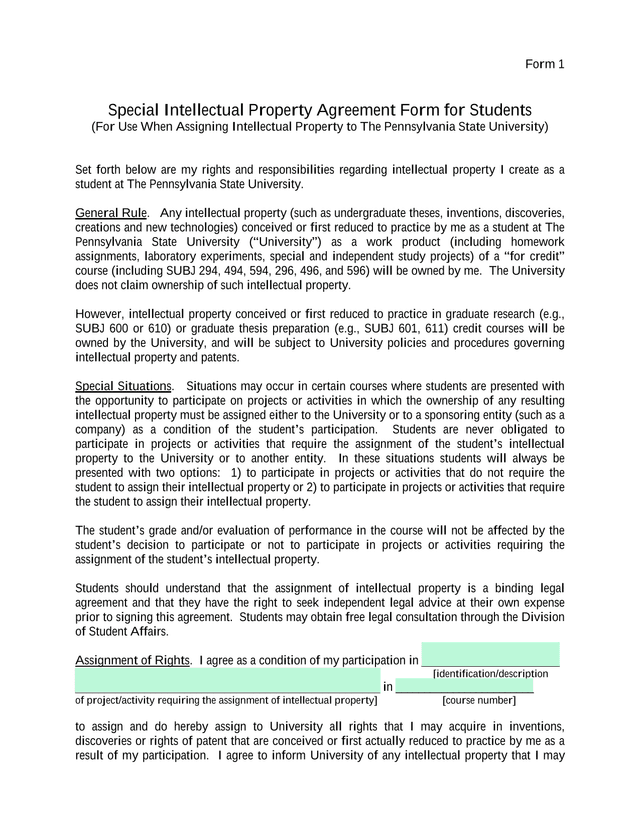 Form 1

Special Intellectual Property Agreement Form for Students
(For Use When Assigning Intellectual Property to The Pennsylvania State University)

Set forth below are my rights and responsibilities regarding intellectual property I create as a student at The Pennsylvania State University.

General Rule. Any intellectual property (such as undergraduate theses, inventions, discoveries, creations and new technologies) conceived or first reduced to practice by me as a student at The Pennsylvania State University ("University") as a work product (including homework assignments, laboratory experiments, special and independent study projects) of a "for credit" course (including SUBJ 294, 494, 594, 296, 496, and 596) will be owned by me. The University does not claim ownership of such intellectual property.

However, intellectual property conceived or first reduced to practice in graduate research (e.g., SUBJ 600 or 610) or graduate thesis preparation (e.g., SUBJ 601, 611) credit courses will be owned by the University, and will be subject to University policies and procedures governing intellectual property and patents.

Special Situations. Situations may occur in certain courses where students are presented with the opportunity to participate on projects or activities in which the ownership of any resulting intellectual property must be assigned either to the University or to a sponsoring entity (such as a company) as a condition of the student's participation. Students are never obligated to participate in projects or activities that require the assignment of the student's intellectual property to the University or to another entity. In these situations students will always be presented with two options: 1) to participate in projects or activities that do not require the student to assign their intellectual property or 2) to participate in projects or activities that require the student to assign their intellectual property.

The student's grade and/or evaluation of performance in the course will not be affected by the student's decision to participate or not to participate in projects or activities requiring the assignment of the student's intellectual property.

Students should understand that the assignment of intellectual property is a binding legal agreement and that they have the right to seek independent legal advice at their own expense prior to signing this agreement. Students may obtain free legal consultation through the Division of Student Affairs.

Assignment of Rights. I agree as a condition of my participation in ____________________ [identification/description ____________________ in ____________________ of project/activity requiring the assignment of intellectual property] [course number]

to assign and do hereby assign to University all rights that I may acquire in inventions, discoveries or rights of patent that are conceived or first actually reduced to practice by me as a result of my participation. I agree to inform University of any intellectual property that I may